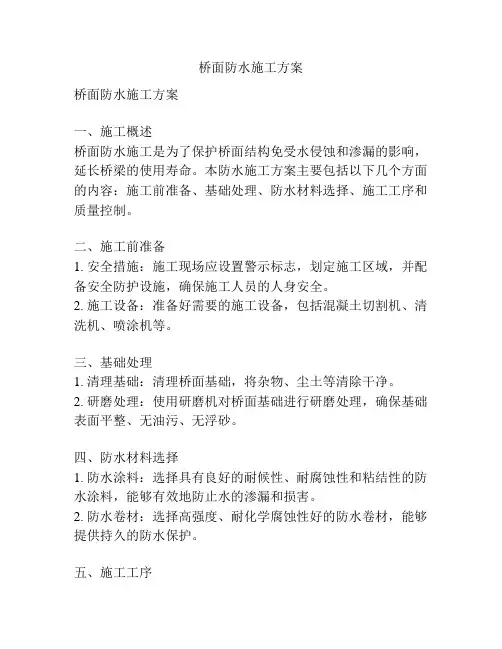 桥面防水施工方案

桥面防水施工方案

一、施工概述
桥面防水施工是为了保护桥面结构免受水侵蚀和渗漏的影响，延长桥梁的使用寿命。本防水施工方案主要包括以下几个方面的内容：施工前准备、基础处理、防水材料选择、施工工序和质量控制。

二、施工前准备
1. 安全措施：施工现场应设置警示标志，划定施工区域，并配备安全防护设施，确保施工人员的人身安全。
2. 施工设备：准备好需要的施工设备，包括混凝土切割机、清洗机、喷涂机等。

三、基础处理
1. 清理基础：清理桥面基础，将杂物、尘土等清除干净。
2. 研磨处理：使用研磨机对桥面基础进行研磨处理，确保基础表面平整、无油污、无浮砂。

四、防水材料选择
1. 防水涂料：选择具有良好的耐候性、耐腐蚀性和粘结性的防水涂料，能够有效地防止水的渗漏和损害。
2. 防水卷材：选择高强度、耐化学腐蚀性好的防水卷材，能够提供持久的防水保护。

五、施工工序